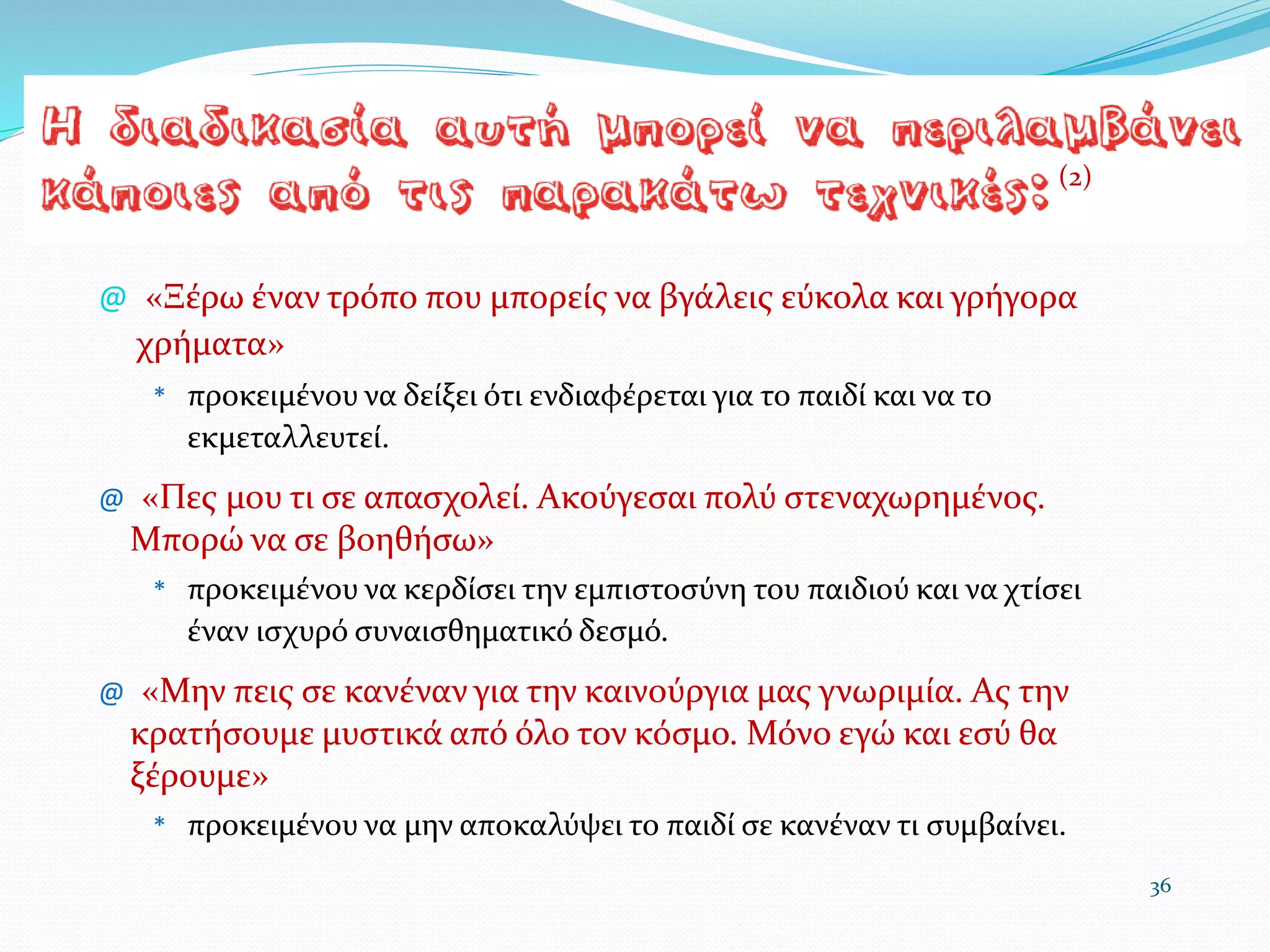 Η διαδικασία αυτή μπορεί να περιλαμβάνει κάποιες από τις παρακάτω τεχνικές: (2)

@ «Ξέρω έναν τρόπο που μπορείς να βγάλεις εύκολα και γρήγορα χρήματα»

* προκειμένου να δείξει ότι ενδιαφέρεται για το παιδί και να το εκμεταλλευτεί.

@ «Πες μου τι σε απασχολεί. Ακούγεσαι πολύ στεναχωρημένος. Μπορώ να σε βοηθήσω»

* προκειμένου να κερδίσει την εμπιστοσύνη του παιδιού και να χτίσει έναν ισχυρό συναισθηματικό δεσμό.

@ «Μην πεις σε κανέναν για την καινούργια μας γνωριμία. Ας την κρατήσουμε μυστικά από όλο τον κόσμο. Μόνο εγώ και εσύ θα ξέρουμε»

* προκειμένου να μην αποκαλύψει το παιδί σε κανέναν τι συμβαίνει.

36